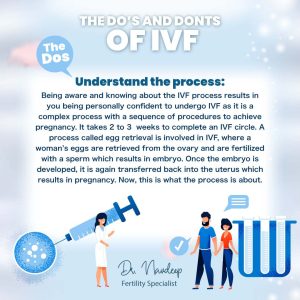 THE DO'S AND DONTS OF IVF

The Dos

Understand the process:

Being aware and knowing about the IVF process results in you being personally confident to undergo IVF as it is a complex process with a sequence of procedures to achieve pregnancy. It takes 2 to 3 weeks to complete an IVF circle. A process called egg retrieval is involved in IVF, where a woman's eggs are retrieved from the ovary and are fertilized with a sperm which results in embryo. Once the embryo is developed, it is again transferred back into the uterus which results in pregnancy. Now, this is what the process is about.

Dr. Navdeep
Fertility Specialist